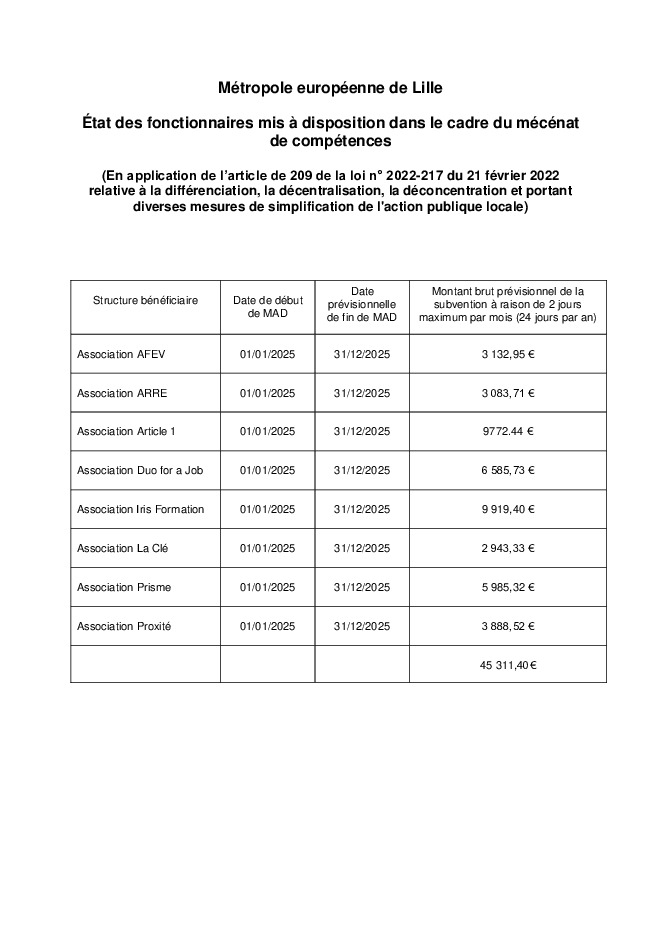 Métropole européenne de Lille

État des fonctionnaires mis à disposition dans le cadre du mécénat de compétences

(En application de l'article de 209 de la loi n° 2022-217 du 21 février 2022 relative à la différenciation, la décentralisation, la déconcentration et portant diverses mesures de simplification de l'action publique locale)

| Structure bénéficiaire | Date de début de MAD | Date prévisionnelle de fin de MAD | Montant brut prévisionnel de la subvention à raison de 2 jours maximum par mois (24 jours par an) |
|---|---|---|---|
| Association AFEV | 01/01/2025 | 31/12/2025 | 3 132,95 € |
| Association ARRE | 01/01/2025 | 31/12/2025 | 3 083,71 € |
| Association Article 1 | 01/01/2025 | 31/12/2025 | 9772.44 € |
| Association Duo for a Job | 01/01/2025 | 31/12/2025 | 6 585,73 € |
| Association Iris Formation | 01/01/2025 | 31/12/2025 | 9 919,40 € |
| Association La Clé | 01/01/2025 | 31/12/2025 | 2 943,33 € |
| Association Prisme | 01/01/2025 | 31/12/2025 | 5 985,32 € |
| Association Proxité | 01/01/2025 | 31/12/2025 | 3 888,52 € |
| | | | 45 311,40 € |